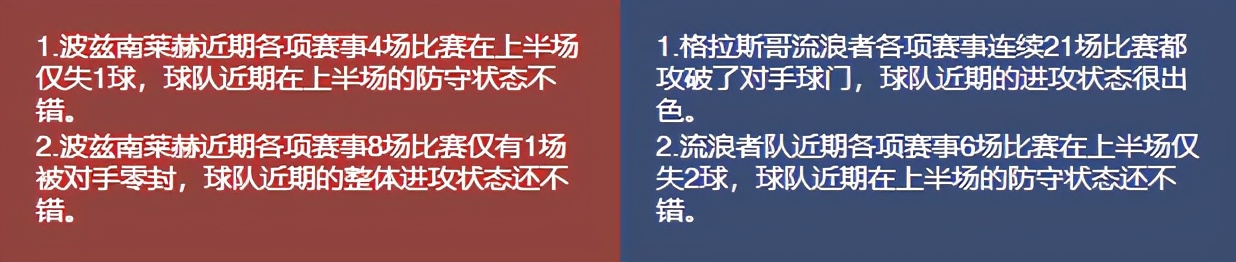 1.波兹南莱赫近期各项赛事4场比赛在上半场仅失1球，球队近期在上半场的防守状态不错。
2.波兹南莱赫近期各项赛事8场比赛仅有1场被对手零封，球队近期的整体进攻状态还不错。

1.格拉斯哥流浪者各项赛事连续21场比赛都攻破了对手球门，球队近期的进攻状态很出色。
2.流浪者队近期各项赛事6场比赛在上半场仅失2球，球队近期在上半场的防守状态还不错。